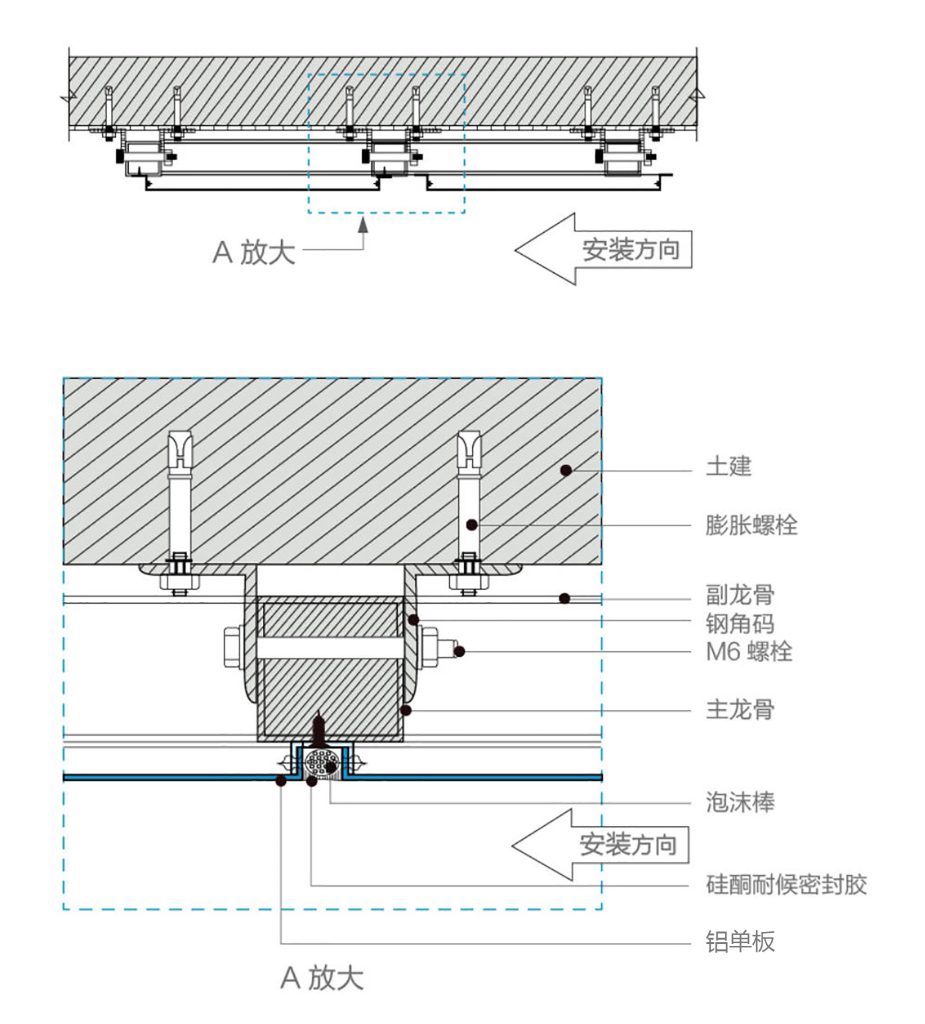 A 放大

安装方向

土建

膨胀螺栓

副龙骨

钢角码

M6 螺栓

主龙骨

泡沫棒

安装方向

硅酮耐候密封胶

铝单板

A 放大